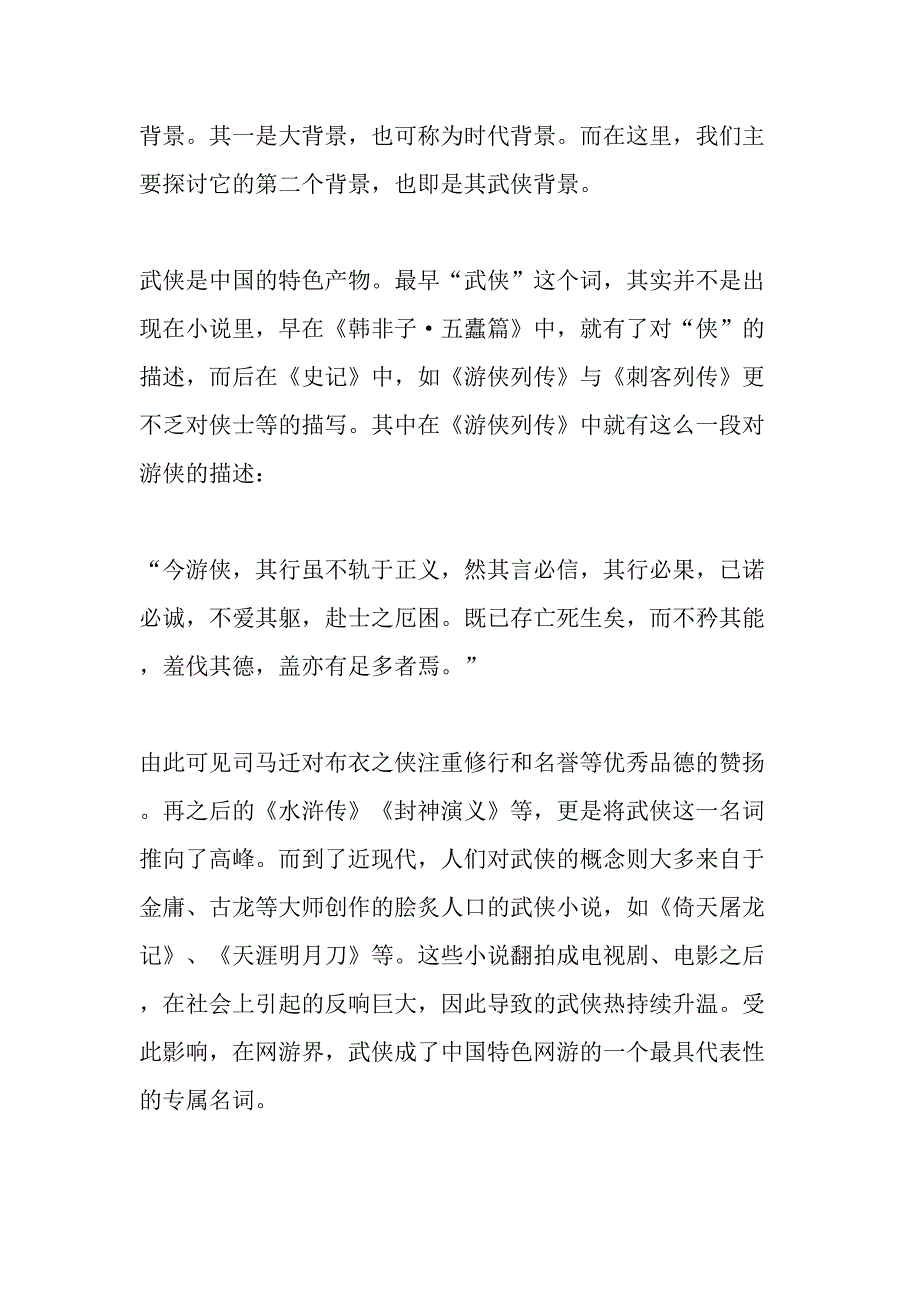 背景。其一是大背景，也可称为时代背景。而在这里，我们主要探讨它的第二个背景，也即是其武侠背景。

武侠是中国的特色产物。最早“武侠”这个词，其实并不是出现在小说里，早在《韩非子·五蠹篇》中，就有了对“侠”的描述，而后在《史记》中，如《游侠列传》与《刺客列传》更不乏对侠士等的描写。其中在《游侠列传》中就有这么一段对游侠的描述：

“今游侠，其行虽不轨于正义，然其言必信，其行必果，已诺必诚，不爱其躯，赴士之厄困。既已存亡死生矣，而不矜其能，羞伐其德，盖亦有足多者焉。”

由此可见司马迁对布衣之侠注重修行和名誉等优秀品德的赞扬。再之后的《水浒传》《封神演义》等，更是将武侠这一名词推向了高峰。而到了近现代，人们对武侠的概念则大多来自于金庸、古龙等大师创作的脍炙人口的武侠小说，如《倚天屠龙记》、《天涯明月刀》等。这些小说翻拍成电视剧、电影之后，在社会上引起的反响巨大，因此导致的武侠热持续升温。受此影响，在网游界，武侠成了中国特色网游的一个最具代表性的专属名词。